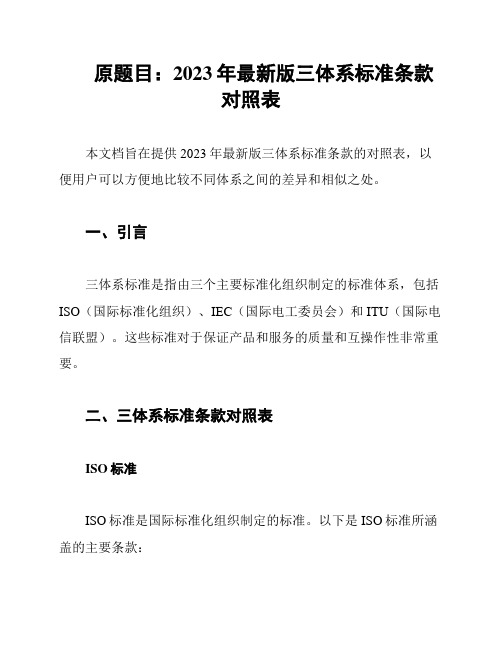 原题目：2023年最新版三体系标准条款对照表

本文档旨在提供2023年最新版三体系标准条款的对照表，以便用户可以方便地比较不同体系之间的差异和相似之处。

一、引言

三体系标准是指由三个主要标准化组织制定的标准体系，包括ISO（国际标准化组织）、IEC（国际电工委员会）和ITU（国际电信联盟）。这些标准对于保证产品和服务的质量和互操作性非常重要。

二、三体系标准条款对照表

ISO标准

ISO标准是国际标准化组织制定的标准。以下是ISO标准所涵盖的主要条款：